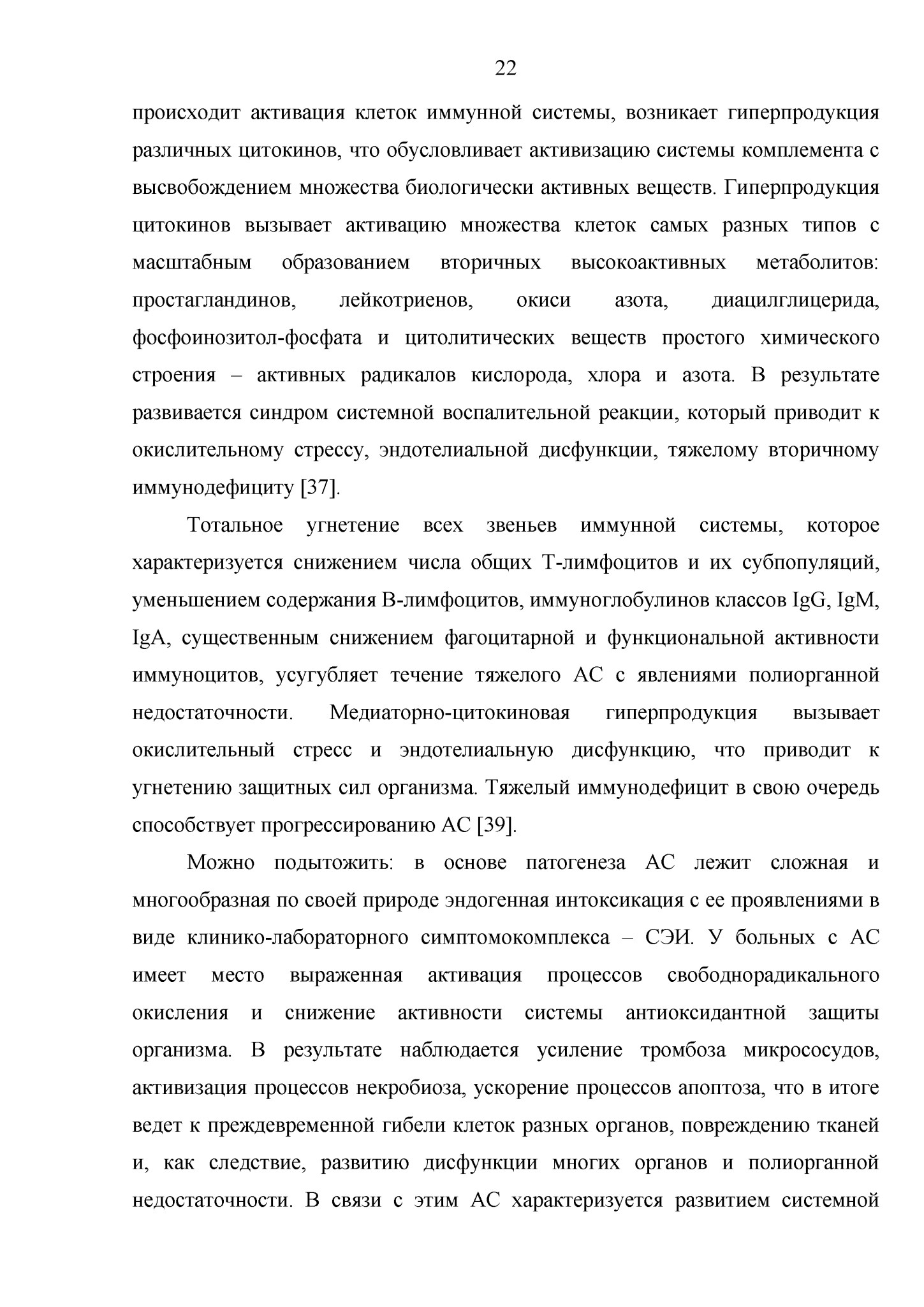 22

происходит активация клеток иммунной системы, возникает гиперпродукция различных цитокинов, что обусловливает активизацию системы комплемента с высвобождением множества биологически активных веществ. Гиперпродукция цитокинов вызывает активацию множества клеток самых разных типов с масштабным образованием вторичных высокоактивных метаболитов: простагландинов, лейкотриенов, окиси азота, диацилглицерида, фосфоинозитол-фосфата и цитолитических веществ простого химического строения – активных радикалов кислорода, хлора и азота. В результате развивается синдром системной воспалительной реакции, который приводит к окислительному стрессу, эндотелиальной дисфункции, тяжелому вторичному иммунодефициту [37].

Тотальное угнетение всех звеньев иммунной системы, которое характеризуется снижением числа общих Т-лимфоцитов и их субпопуляций, уменьшением содержания В-лимфоцитов, иммуноглобулинов классов IgG, IgM, IgA, существенным снижением фагоцитарной и функциональной активности иммуноцитов, усугубляет течение тяжелого АС с явлениями полиорганной недостаточности. Медиаторно-цитокиновая гиперпродукция вызывает окислительный стресс и эндотелиальную дисфункцию, что приводит к угнетению защитных сил организма. Тяжелый иммунодефицит в свою очередь способствует прогрессированию АС [39].

Можно подытожить: в основе патогенеза АС лежит сложная и многообразная по своей природе эндогенная интоксикация с ее проявлениями в виде клинико-лабораторного симптомокомплекса – СЭИ. У больных с АС имеет место выраженная активация процессов свободнорадикального окисления и снижение активности системы антиоксидантной защиты организма. В результате наблюдается усиление тромбоза микрососудов, активизация процессов некробиоза, ускорение процессов апоптоза, что в итоге ведет к преждевременной гибели клеток разных органов, повреждению тканей и, как следствие, развитию дисфункции многих органов и полиорганной недостаточности. В связи с этим АС характеризуется развитием системной